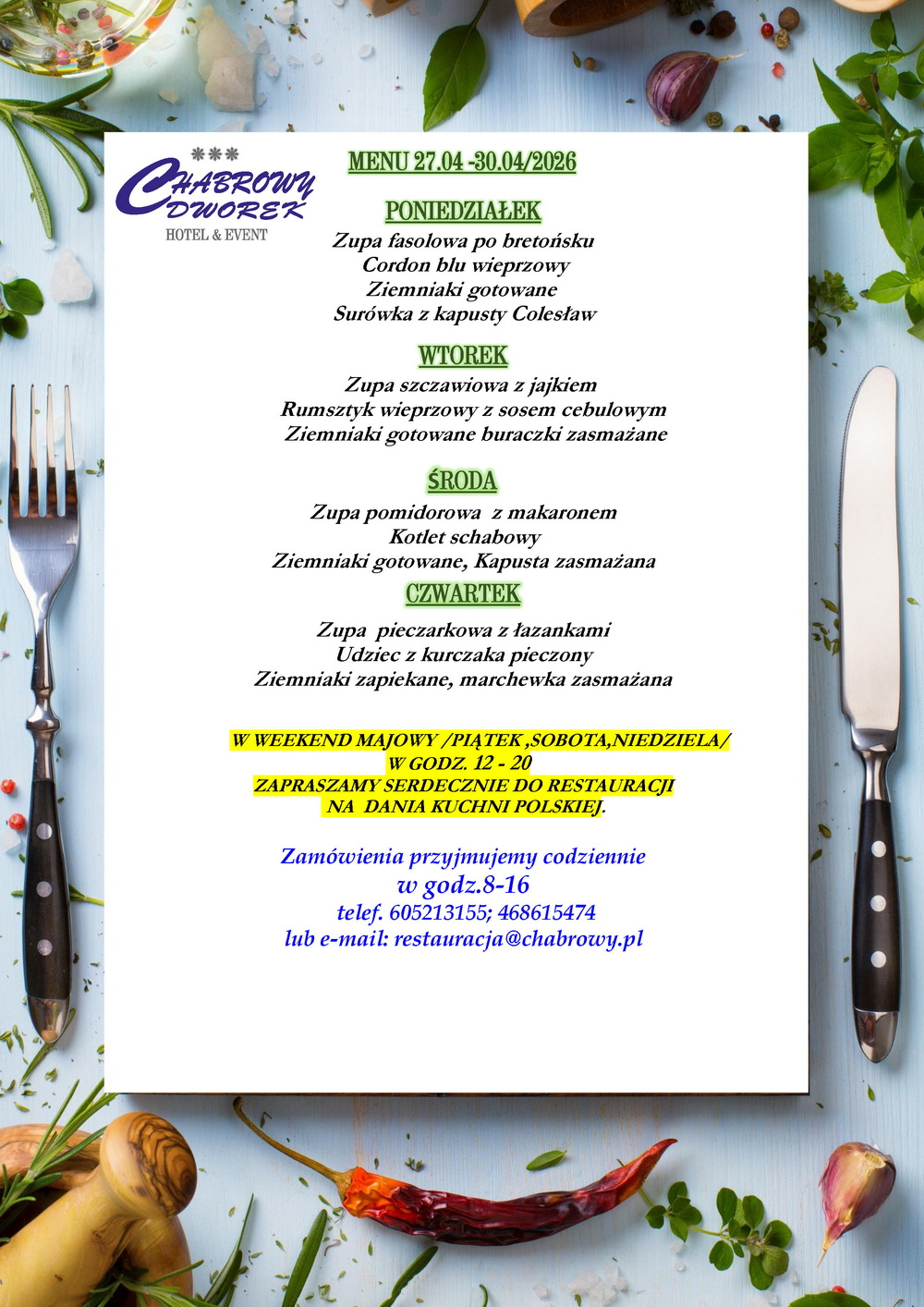 ***
CHABROWY DWOREK
HOTEL & EVENT

MENU 27.04 -30.04/2026

PONIEDZIAŁEK
Zupa fasolowa po bretońsku
Cordon blu wieprzowy
Ziemniaki gotowane
Surówka z kapusty Colesław

WTOREK
Zupa szczawiowa z jajkiem
Rumsztyk wieprzowy z sosem cebulowym
Ziemniaki gotowane buraczki zasmażane

ŚRODA
Zupa pomidorowa z makaronem
Kotlet schabowy
Ziemniaki gotowane, Kapusta zasmażana

CZWARTEK
Zupa pieczarkowa z łazankami
Udziec z kurczaka pieczony
Ziemniaki zapiekane, marchewka zasmażana

W WEEKEND MAJOWY /PIĄTEK ,SOBOTA,NIEDZIELA/
W GODZ. 12 - 20
ZAPRASZAMY SERDECZNIE DO RESTAURACJI
NA DANIA KUCHNI POLSKIEJ.

Zamówienia przyjmujemy codziennie
w godz.8-16
telef. 605213155; 468615474
lub e-mail: restauracja@chabrowy.pl